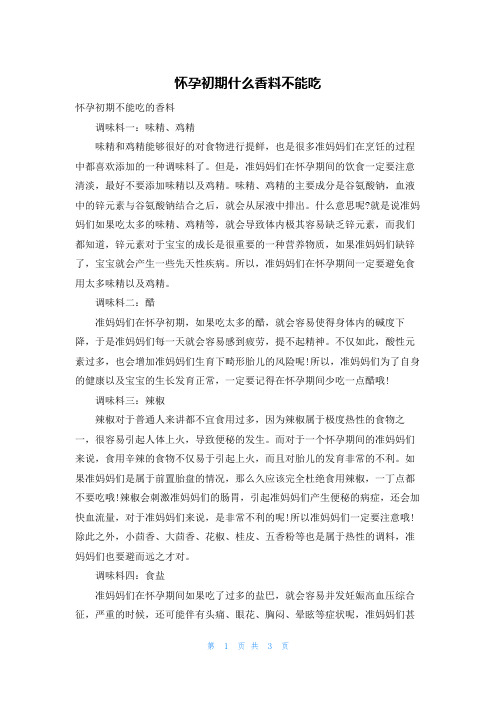 怀孕初期什么香料不能吃

怀孕初期不能吃的香料

调味料一：味精、鸡精

味精和鸡精能够很好的对食物进行提鲜，也是很多准妈妈们在烹饪的过程中都喜欢添加的一种调味料了。但是，准妈妈们在怀孕期间的饮食一定要注意清淡，最好不要添加味精以及鸡精。味精、鸡精的主要成分是谷氨酸钠，血液中的锌元素与谷氨酸钠结合之后，就会从尿液中排出。什么意思呢?就是说准妈妈们如果吃太多的味精、鸡精等，就会导致体内极其容易缺乏锌元素，而我们都知道，锌元素对于宝宝的成长是很重要的一种营养物质，如果准妈妈们缺锌了，宝宝就会产生一些先天性疾病。所以，准妈妈们在怀孕期间一定要避免食用太多味精以及鸡精。

调味料二：醋

准妈妈们在怀孕初期，如果吃太多的醋，就会容易使得身体内的碱度下降，于是准妈妈们每一天就会容易感到疲劳，提不起精神。不仅如此，酸性元素过多，也会增加准妈妈们生育下畸形胎儿的风险呢!所以，准妈妈们为了自身的健康以及宝宝的生长发育正常，一定要记得在怀孕期间少吃一点醋哦!

调味料三：辣椒

辣椒对于普通人来讲都不宜食用过多，因为辣椒属于极度热性的食物之一，很容易引起人体上火，导致便秘的发生。而对于一个怀孕期间的准妈妈们来说，食用辛辣的食物不仅易于引起上火，而且对胎儿的发育非常的不利。如果准妈妈们是属于前置胎盘的情况，那么久应该完全杜绝食用辣椒，一丁点都不要吃哦!辣椒会刺激准妈妈们的肠胃，引起准妈妈们产生便秘的病症，还会加快血流量，对于准妈妈们来说，是非常不利的呢!所以准妈妈们一定要注意哦!除此之外，小茴香、大茴香、花椒、桂皮、五香粉等也是属于热性的调料，准妈妈们也要避而远之才对。

调味料四：食盐

准妈妈们在怀孕期间如果吃了过多的盐巴，就会容易并发妊娠高血压综合征，严重的时候，还可能伴有头痛、眼花、胸闷、晕眩等症状呢，准妈妈们甚

第 1 页 共 3 页